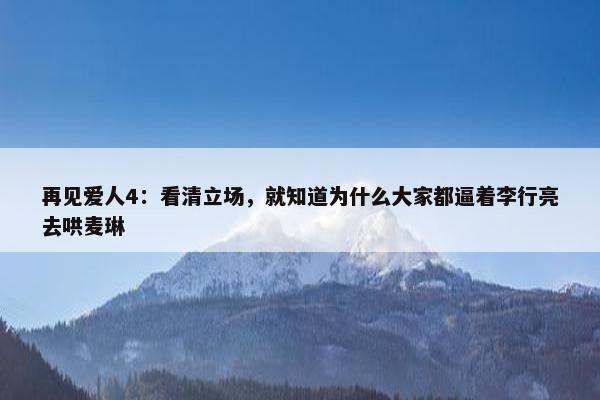 再见爱人4：看清立场，就知道为什么大家都逼着李行亮去哄麦琳